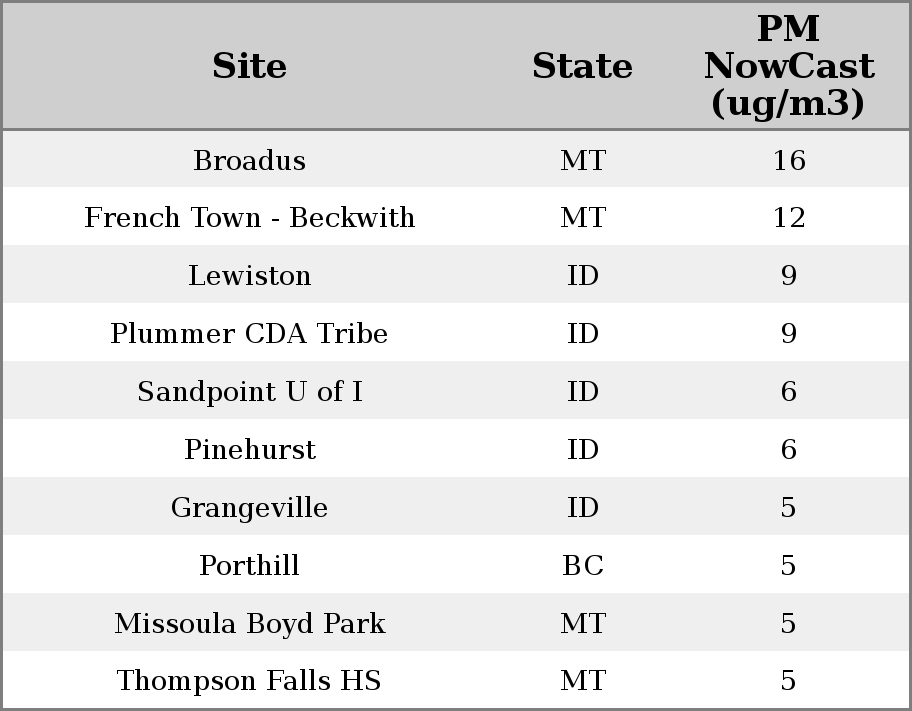 | Site | State | PM NowCast (ug/m3) |
|---|---|---|
| Broadus | MT | 16 |
| French Town - Beckwith | MT | 12 |
| Lewiston | ID | 9 |
| Plummer CDA Tribe | ID | 9 |
| Sandpoint U of I | ID | 6 |
| Pinehurst | ID | 6 |
| Grangeville | ID | 5 |
| Porthill | BC | 5 |
| Missoula Boyd Park | MT | 5 |
| Thompson Falls HS | MT | 5 |